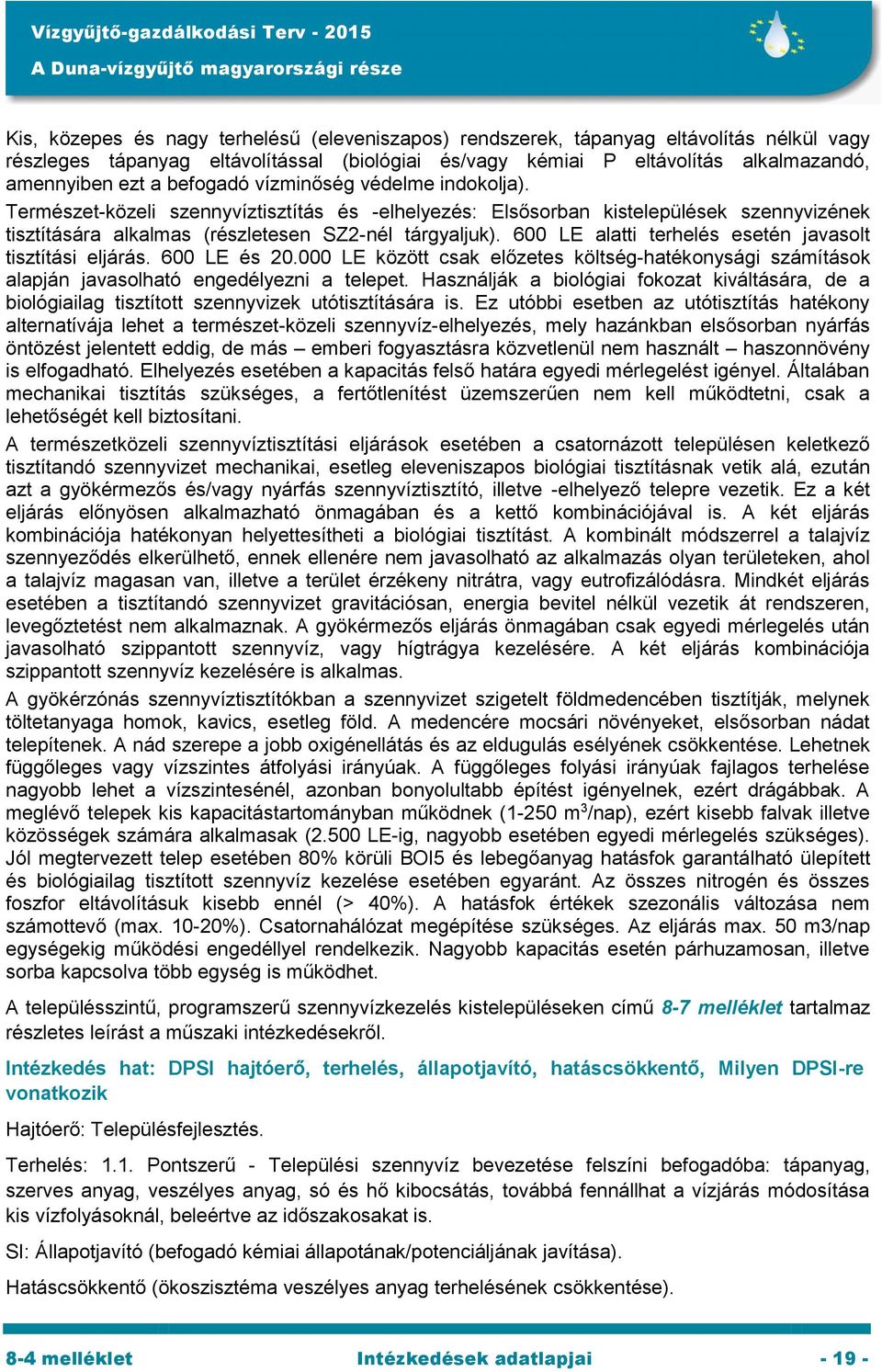 Vízgyűjtő-gazdálkodási Terv - 2015
A Duna-vízgyűjtő magyarországi része

Kis, közepes és nagy terhelésű (eleveniszapos) rendszerek, tápanyag eltávolítás nélkül vagy részleges tápanyag eltávolítással (biológiai és/vagy kémiai P eltávolítás alkalmazandó, amennyiben ezt a befogadó vízminőség védelme indokolja).

Természet-közeli szennyvíztisztítás és -elhelyezés: Elsősorban kistelepülések szennyvizének tisztítására alkalmas (részletesen SZ2-nél tárgyaljuk). 600 LE alatti terhelés esetén javasolt tisztítási eljárás. 600 LE és 20.000 LE között csak előzetes költség-hatékonysági számítások alapján javasolható engedélyezni a telepet. Használják a biológiai fokozat kiváltására, de a biológiailag tisztított szennyvizek utótisztítására is. Ez utóbbi esetben az utótisztítás hatékony alternatívája lehet a természet-közeli szennyvíz-elhelyezés, mely hazánkban elsősorban nyárfás öntözést jelentett eddig, de más – emberi fogyasztásra közvetlenül nem használt – haszonnövény is elfogadható. Elhelyezés esetében a kapacitás felső határa egyedi mérlegelést igényel. Általában mechanikai tisztítás szükséges, a fertőtlenítést üzemszerűen nem kell működtetni, csak a lehetőségét kell biztosítani.

A természetközeli szennyvíztisztítási eljárások esetében a csatornázott településen keletkező tisztítandó szennyvizet mechanikai, esetleg eleveniszapos biológiai tisztításnak vetik alá, ezután azt a gyökérmezős és/vagy nyárfás szennyvíztisztító, illetve -elhelyező telepre vezetik. Ez a két eljárás előnyösen alkalmazható önmagában és a kettő kombinációjával is. A két eljárás kombinációja hatékonyan helyettesítheti a biológiai tisztítást. A kombinált módszerrel a talajvíz szennyeződés elkerülhető, ennek ellenére nem javasolható az alkalmazás olyan területeken, ahol a talajvíz magasan van, illetve a terület érzékeny nitrátra, vagy eutrofizálódásra. Mindkét eljárás esetében a tisztítandó szennyvizet gravitációsan, energia bevitel nélkül vezetik át rendszeren, levegőztetést nem alkalmaznak. A gyökérmezős eljárás önmagában csak egyedi mérlegelés után javasolható szippantott szennyvíz, vagy hígtrágya kezelésére. A két eljárás kombinációja szippantott szennyvíz kezelésére is alkalmas.

A gyökérzónás szennyvíztisztítókban a szennyvizet szigetelt földmedencében tisztítják, melynek töltetanyaga homok, kavics, esetleg föld. A medencére mocsári növényeket, elsősorban nádat telepítenek. A nád szerepe a jobb oxigénellátás és az eldugulás esélyének csökkentése. Lehetnek függőleges vagy vízszintes átfolyási irányúak. A függőleges folyási irányúak fajlagos terhelése nagyobb lehet a vízszintesénél, azonban bonyolultabb építést igényelnek, ezért drágábbak. A meglévő telepek kis kapacitástartományban működnek (1-250 m$^3$/nap), ezért kisebb falvak illetve közösségek számára alkalmasak (2.500 LE-ig, nagyobb esetében egyedi mérlegelés szükséges). Jól megtervezett telep esetében 80% körüli BOI5 és lebegőanyag hatásfok garantálható ülepített és biológiailag tisztított szennyvíz kezelése esetében egyaránt. Az összes nitrogén és összes foszfor eltávolításuk kisebb ennél (> 40%). A hatásfok értékek szezonális változása nem számottevő (max. 10-20%). Csatornahálózat megépítése szükséges. Az eljárás max. 50 m3/nap egységekig működési engedéllyel rendelkezik. Nagyobb kapacitás esetén párhuzamosan, illetve sorba kapcsolva több egység is működhet.

A településszintű, programszerű szennyvízkezelés kistelepüléseken című 8-7 melléklet tartalmaz részletes leírást a műszaki intézkedésekről.

Intézkedés hat: DPSI hajtóerő, terhelés, állapotjavító, hatáscsökkentő, Milyen DPSI-re vonatkozik

Hajtóerő: Településfejlesztés.

Terhelés: 1.1. Pontszerű - Települési szennyvíz bevezetése felszíni befogadóba: tápanyag, szerves anyag, veszélyes anyag, só és hő kibocsátás, továbbá fennállhat a vízjárás módosítása kis vízfolyásoknál, beleértve az időszakosakat is.

SI: Állapotjavító (befogadó kémiai állapotának/potenciáljának javítása).

Hatáscsökkentő (ökoszisztéma veszélyes anyag terhelésének csökkentése).

8-4 melléklet Intézkedések adatlapjai - 19 -